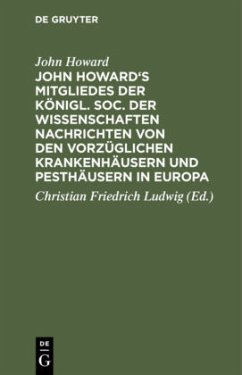 DE GRUYTER

John Howard

JOHN HOWARD'S MITGLIEDES DER KÖNIGL. SOC. DER WISSENSCHAFTEN NACHRICHTEN VON DEN VORZÜGLICHEN KRANKENHÄUSERN UND PESTHÄUSERN IN EUROPA

Christian Friedrich Ludwig (Ed.)

DE
G